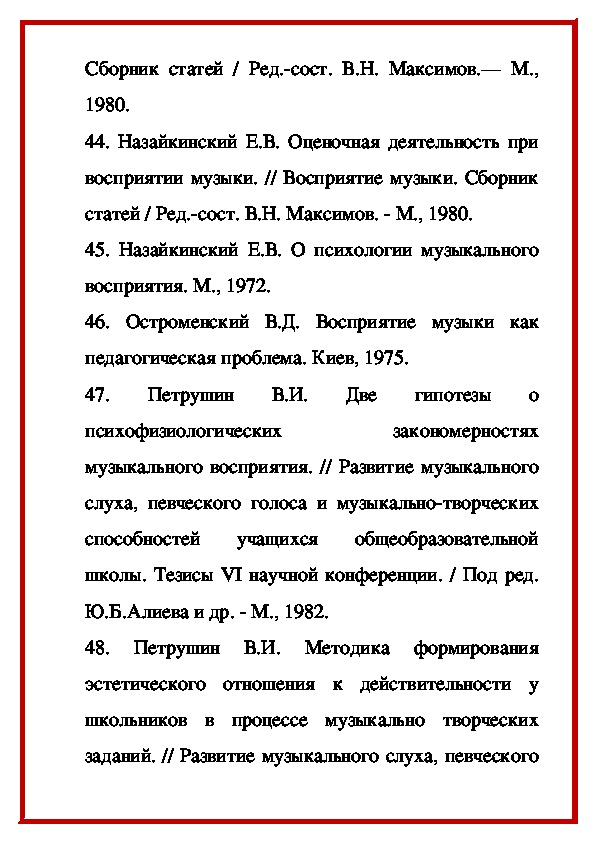 Сборник статей / Ред.-сост. В.Н. Максимов.— М., 1980.

44. Назайкинский Е.В. Оценочная деятельность при восприятии музыки. // Восприятие музыки. Сборник статей / Ред.-сост. В.Н. Максимов. - М., 1980.

45. Назайкинский Е.В. О психологии музыкального восприятия. М., 1972.

46. Остроменский В.Д. Восприятие музыки как педагогическая проблема. Киев, 1975.

47. Петрушин В.И. Две гипотезы о психофизиологических закономерностях музыкального восприятия. // Развитие музыкального слуха, певческого голоса и музыкально-творческих способностей учащихся общеобразовательной школы. Тезисы VI научной конференции. / Под ред. Ю.Б.Алиева и др. - М., 1982.

48. Петрушин В.И. Методика формирования эстетического отношения к действительности у школьников в процессе музыкально творческих заданий. // Развитие музыкального слуха, певческого